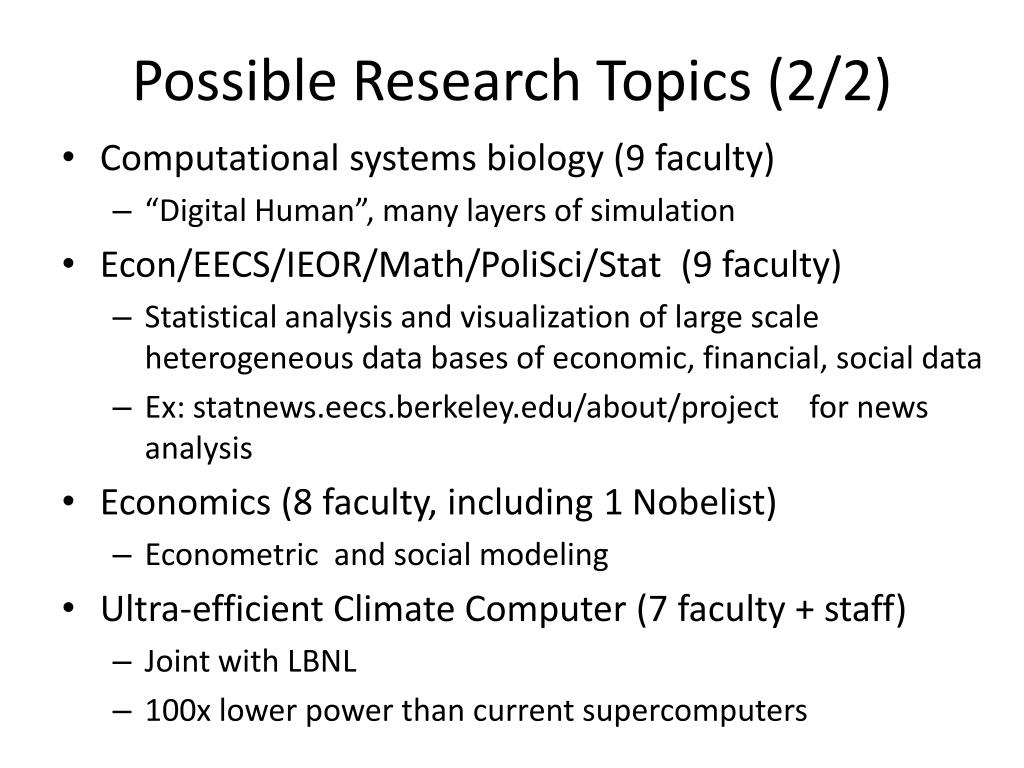 Possible Research Topics (2/2)

• Computational systems biology (9 faculty)
 – “Digital Human”, many layers of simulation
• Econ/EECS/IEOR/Math/PoliSci/Stat (9 faculty)
 – Statistical analysis and visualization of large scale heterogeneous data bases of economic, financial, social data
 – Ex: statnews.eecs.berkeley.edu/about/project for news analysis
• Economics (8 faculty, including 1 Nobelist)
 – Econometric and social modeling
• Ultra-efficient Climate Computer (7 faculty + staff)
 – Joint with LBNL
 – 100x lower power than current supercomputers